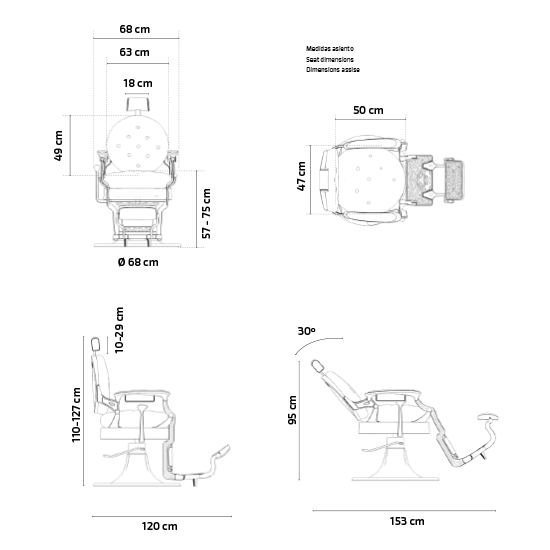 68 cm

63 cm

18 cm

49 cm

57 - 75 cm

Ø 68 cm

Medidas asiento
Seat dimensions
Dimensions assise

50 cm

47 cm

10-29 cm

110-127 cm

120 cm

30º

95 cm

153 cm